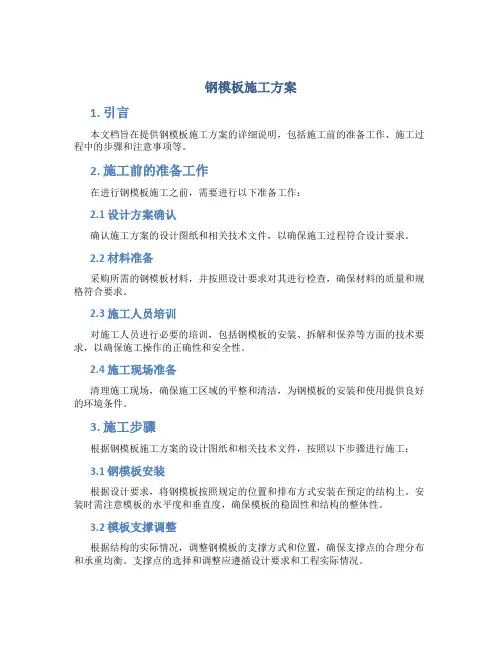 钢模板施工方案

1. 引言

本文档旨在提供钢模板施工方案的详细说明，包括施工前的准备工作、施工过程中的步骤和注意事项等。

2. 施工前的准备工作

在进行钢模板施工之前，需要进行以下准备工作：

2.1 设计方案确认

确认施工方案的设计图纸和相关技术文件，以确保施工过程符合设计要求。

2.2 材料准备

采购所需的钢模板材料，并按照设计要求对其进行检查，确保材料的质量和规格符合要求。

2.3 施工人员培训

对施工人员进行必要的培训，包括钢模板的安装、拆解和保养等方面的技术要求，以确保施工操作的正确性和安全性。

2.4 施工现场准备

清理施工现场，确保施工区域的平整和清洁，为钢模板的安装和使用提供良好的环境条件。

3. 施工步骤

根据钢模板施工方案的设计图纸和相关技术文件，按照以下步骤进行施工：

3.1 钢模板安装

根据设计要求，将钢模板按照规定的位置和排布方式安装在预定的结构上。安装时需注意模板的水平度和垂直度，确保模板的稳固性和结构的整体性。

3.2 模板支撑调整

根据结构的实际情况，调整钢模板的支撑方式和位置，确保支撑点的合理分布和承重均衡。支撑点的选择和调整应遵循设计要求和工程实际情况。